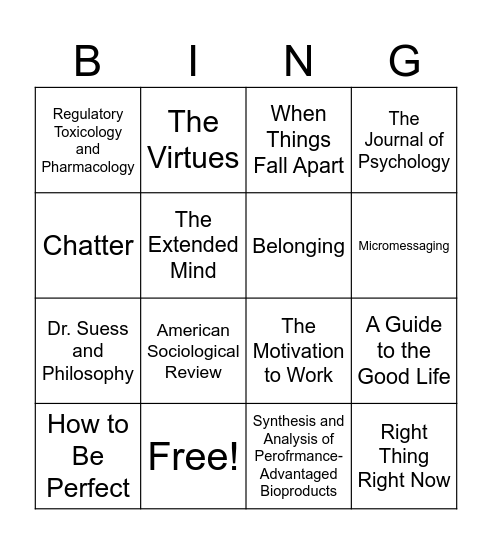 | B | I | N | G |
|---|---|---|---|
| Regulatory Toxicology and Pharmacology | The Virtues | When Things Fall Apart | The Journal of Psychology |
| Chatter | The Extended Mind | Belonging | Micromessaging |
| Dr. Suess and Philosophy | American Sociological Review | The Motivation to Work | A Guide to the Good Life |
| How to Be Perfect | Free! | Synthesis and Analysis of Perofrmance-Advantaged Bioproducts | Right Thing Right Now |